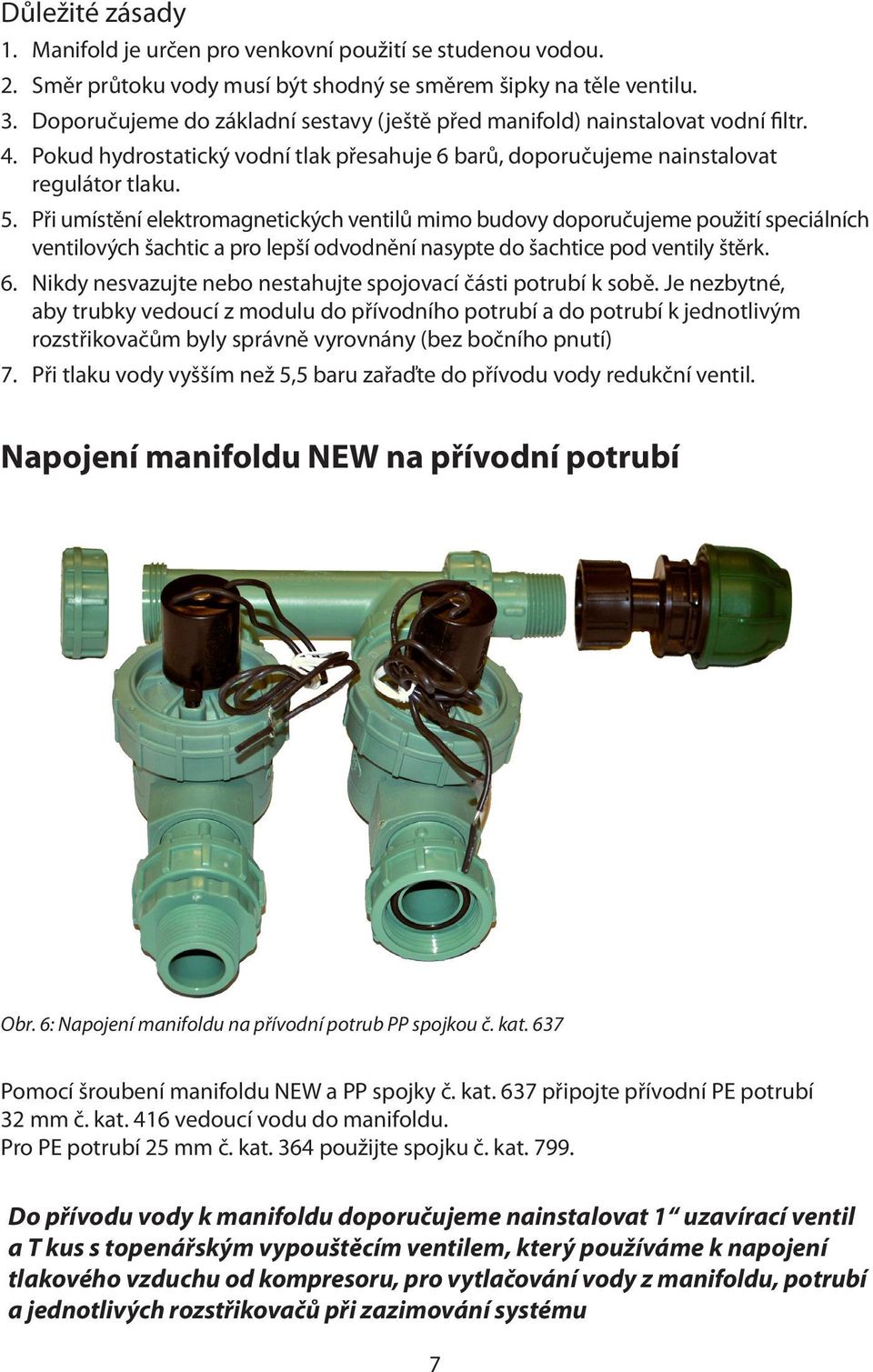 Důležité zásady

1. Manifold je určen pro venkovní použití se studenou vodou.
2. Směr průtoku vody musí být shodný se směrem šipky na těle ventilu.
3. Doporučujeme do základní sestavy (ještě před manifold) nainstalovat vodní filtr.
4. Pokud hydrostatický vodní tlak přesahuje 6 barů, doporučujeme nainstalovat regulátor tlaku.
5. Při umístění elektromagnetických ventilů mimo budovy doporučujeme použití speciálních ventilových šachtic a pro lepší odvodnění nasypte do šachtice pod ventily štěrk.
6. Nikdy nesvazujte nebo nestahujte spojovací části potrubí k sobě. Je nezbytné, aby trubky vedoucí z modulu do přívodního potrubí a do potrubí k jednotlivým rozstřikovačům byly správně vyrovnány (bez bočního pnutí)
7. Při tlaku vody vyšším než 5,5 baru zařaďte do přívodu vody redukční ventil.

Napojení manifoldu NEW na přívodní potrubí

Obr. 6: Napojení manifoldu na přívodní potrub PP spojkou č. kat. 637

Pomocí šroubení manifoldu NEW a PP spojky č. kat. 637 připojte přívodní PE potrubí 32 mm č. kat. 416 vedoucí vodu do manifoldu.
Pro PE potrubí 25 mm č. kat. 364 použijte spojku č. kat. 799.

Do přívodu vody k manifoldu doporučujeme nainstalovat 1“ uzavírací ventil a T kus s topenářským vypouštěcím ventilem, který používáme k napojení tlakového vzduchu od kompresoru, pro vytlačování vody z manifoldu, potrubí a jednotlivých rozstřikovačů při zazimování systému

7